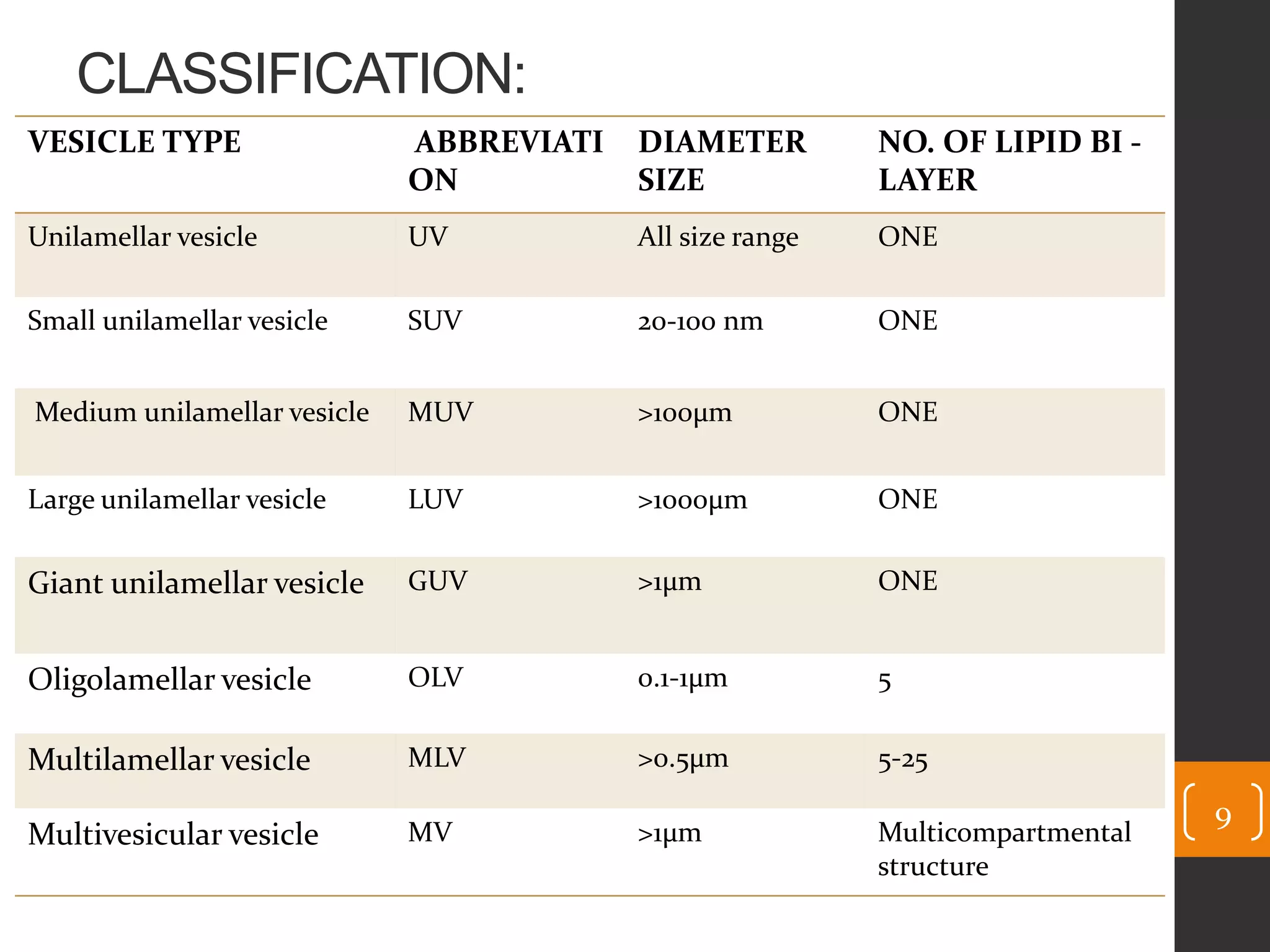 CLASSIFICATION:

| VESICLE TYPE | ABBREVIATION | DIAMETER SIZE | NO. OF LIPID BI - LAYER |
|---|---|---|---|
| Unilamellar vesicle | UV | All size range | ONE |
| Small unilamellar vesicle | SUV | 20-100 nm | ONE |
| Medium unilamellar vesicle | MUV | >100μm | ONE |
| Large unilamellar vesicle | LUV | >1000μm | ONE |
| Giant unilamellar vesicle | GUV | >1μm | ONE |
| Oligolamellar vesicle | OLV | 0.1-1μm | 5 |
| Multilamellar vesicle | MLV | >0.5μm | 5-25 |
| Multivesicular vesicle | MV | >1μm | Multicompartmental structure |

9